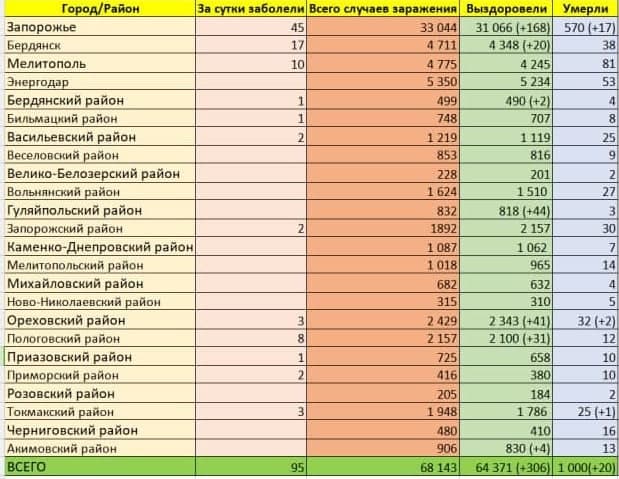 | Город/Район | За сутки заболели | Всего случаев заражения | Выздоровели | Умерли |
|---|---|---|---|---|
| Запорожье | 45 | 33 044 | 31 066 (+168) | 570 (+17) |
| Бердянск | 17 | 4 711 | 4 348 (+20) | 38 |
| Мелитополь | 10 | 4 775 | 4 245 | 81 |
| Энергодар | | 5 350 | 5 234 | 53 |
| Бердянский район | 1 | 499 | 490 (+2) | 4 |
| Бильмацкий район | 1 | 748 | 707 | 8 |
| Васильевский район | 2 | 1 219 | 1 119 | 25 |
| Веселовский район | | 853 | 816 | 9 |
| Велико-Белозерский район | | 228 | 201 | 2 |
| Вольнянский район | | 1 624 | 1 510 | 27 |
| Гуляйпольский район | | 832 | 818 (+44) | 3 |
| Запорожский район | 2 | 1892 | 2 157 | 30 |
| Каменко-Днепровский район | | 1 087 | 1 062 | 7 |
| Мелитопольский район | | 1 018 | 965 | 14 |
| Михайловский район | | 682 | 632 | 4 |
| Ново-Николаевский район | | 315 | 310 | 5 |
| Ореховский район | 3 | 2 429 | 2 343 (+41) | 32 (+2) |
| Пологовский район | 8 | 2 157 | 2 100 (+31) | 12 |
| Приазовский район | 1 | 725 | 658 | 10 |
| Приморский район | 2 | 416 | 380 | 10 |
| Розовский район | | 205 | 184 | 2 |
| Токмакский район | 3 | 1 948 | 1 786 | 25 (+1) |
| Черниговский район | | 480 | 410 | 16 |
| Акимовский район | | 906 | 830 (+4) | 13 |
| ВСЕГО | 95 | 68 143 | 64 371 (+306) | 1 000(+20) |